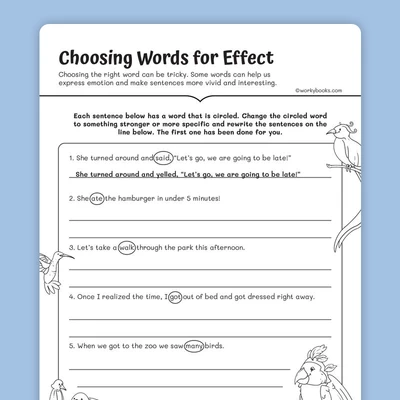 Choosing Words for Effect

Choosing the right word can be tricky. Some words can help us express emotion and make sentences more vivid and interesting.

©workybooks.com

Each sentence below has a word that is circled. Change the circled word to something stronger or more specific and rewrite the sentences on the line below. The first one has been done for you.

1. She turned around and said, "Let's go, we are going to be late!"

She turned around and yelled, "Let's go, we are going to be late!"

2. She ate the hamburger in under 5 minutes!

3. Let's take a walk through the park this afternoon.

4. Once I realized the time, I got out of bed and got dressed right away.

5. When we got to the zoo we saw many birds.